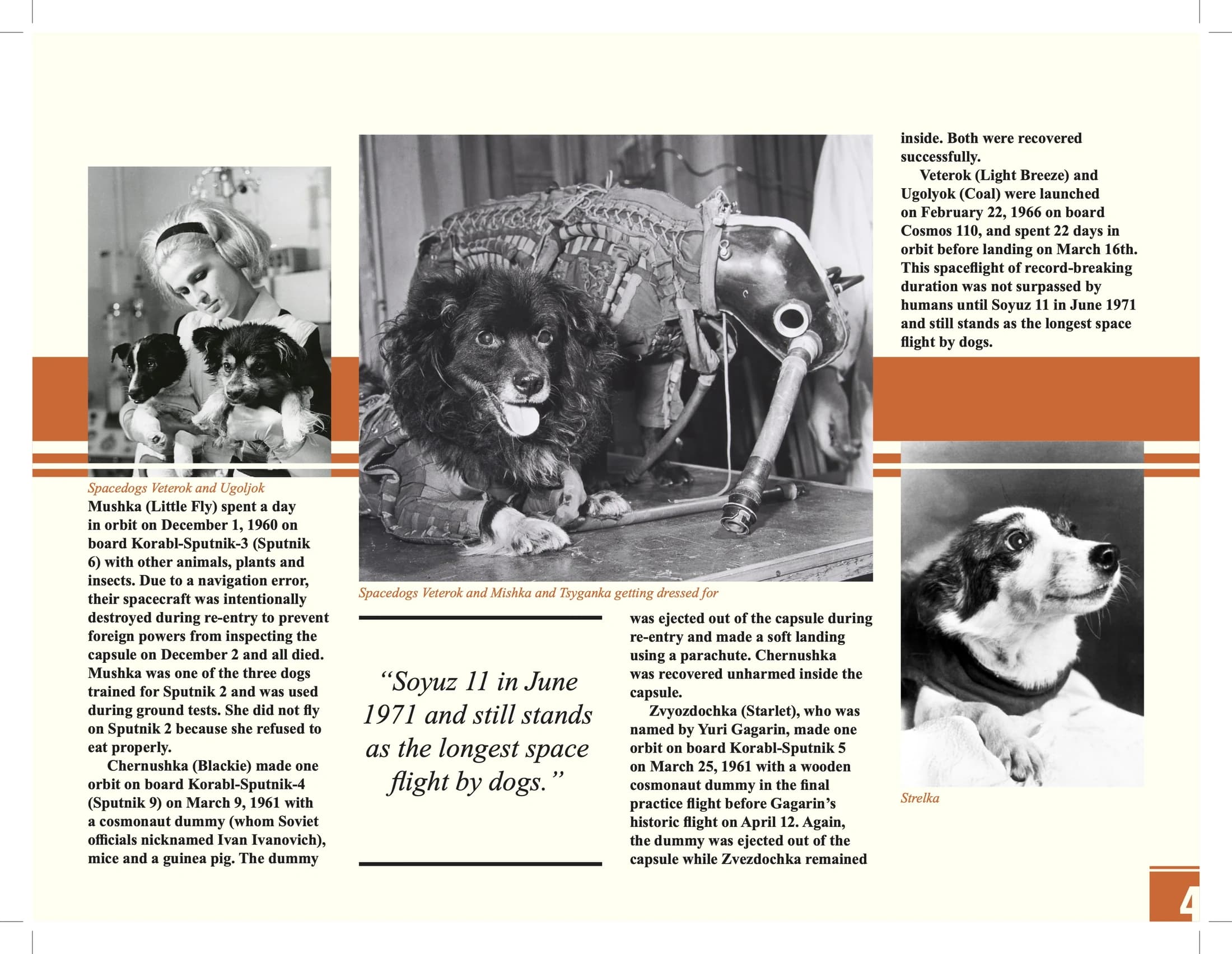 Spacedogs Veterok and Ugoljok

Mushka (Little Fly) spent a day in orbit on December 1, 1960 on board Korabl-Sputnik-3 (Sputnik 6) with other animals, plants and insects. Due to a navigation error, their spacecraft was intentionally destroyed during re-entry to prevent foreign powers from inspecting the capsule on December 2 and all died. Mushka was one of the three dogs trained for Sputnik 2 and was used during ground tests. She did not fly on Sputnik 2 because she refused to eat properly.

Chernushka (Blackie) made one orbit on board Korabl-Sputnik-4 (Sputnik 9) on March 9, 1961 with a cosmonaut dummy (whom Soviet officials nicknamed Ivan Ivanovich), mice and a guinea pig. The dummy

Spacedogs Veterok and Mishka and Tsyganka getting dressed for

“Soyuz 11 in June 1971 and still stands as the longest space flight by dogs.”

was ejected out of the capsule during re-entry and made a soft landing using a parachute. Chernushka was recovered unharmed inside the capsule.

Zvyozdochka (Starlet), who was named by Yuri Gagarin, made one orbit on board Korabl-Sputnik 5 on March 25, 1961 with a wooden cosmonaut dummy in the final practice flight before Gagarin’s historic flight on April 12. Again, the dummy was ejected out of the capsule while Zvezdochka remained inside. Both were recovered successfully.

Veterok (Light Breeze) and Ugolyok (Coal) were launched on February 22, 1966 on board Cosmos 110, and spent 22 days in orbit before landing on March 16th. This spaceflight of record-breaking duration was not surpassed by humans until Soyuz 11 in June 1971 and still stands as the longest space flight by dogs.

Strelka

4